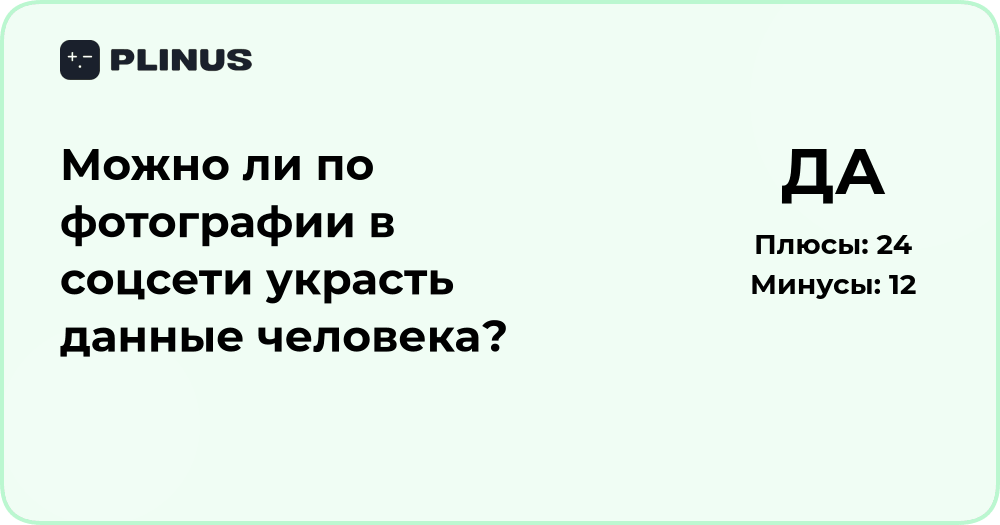 PLINUS

Можно ли по фотографии в соцсети украсть данные человека?

ДА

Плюсы: 24
Минусы: 12